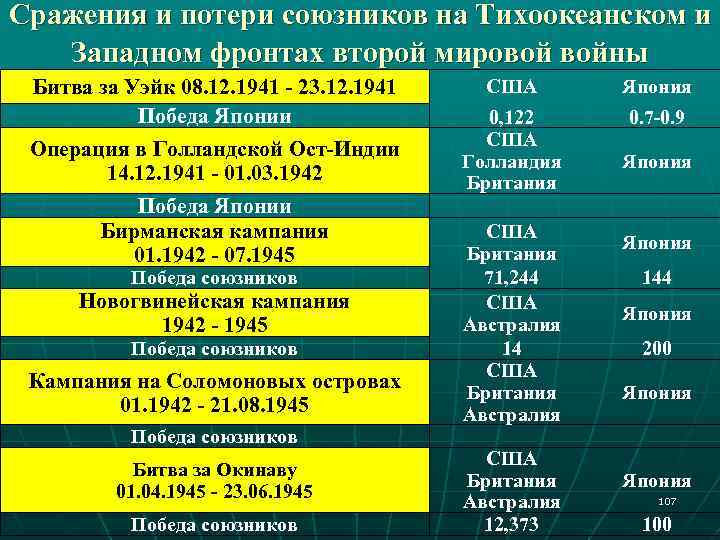 Сражения и потери союзников на Тихоокеанском и Западном фронтах второй мировой войны

| Битва за Уэйк 08.12.1941 - 23.12.1941 | США | Япония |
|---|---|---|
| Победа Японии | 0,122 | 0.7-0.9 |
| Операция в Голландской Ост-Индии 14.12.1941 - 01.03.1942 | США Голландия Британия | Япония |
| Победа Японии | | |
| Бирманская кампания 01.1942 - 07.1945 | США Британия | Япония |
| Победа союзников | 71,244 | 144 |
| Новогвинейская кампания 1942 - 1945 | США Австралия | Япония |
| Победа союзников | 14 | 200 |
| Кампания на Соломоновых островах 01.1942 - 21.08.1945 | США Британия Австралия | Япония |
| Победа союзников | | |
| Битва за Окинаву 01.04.1945 - 23.06.1945 | США Британия Австралия | Япония |
| Победа союзников | 12,373 | 100 |

107